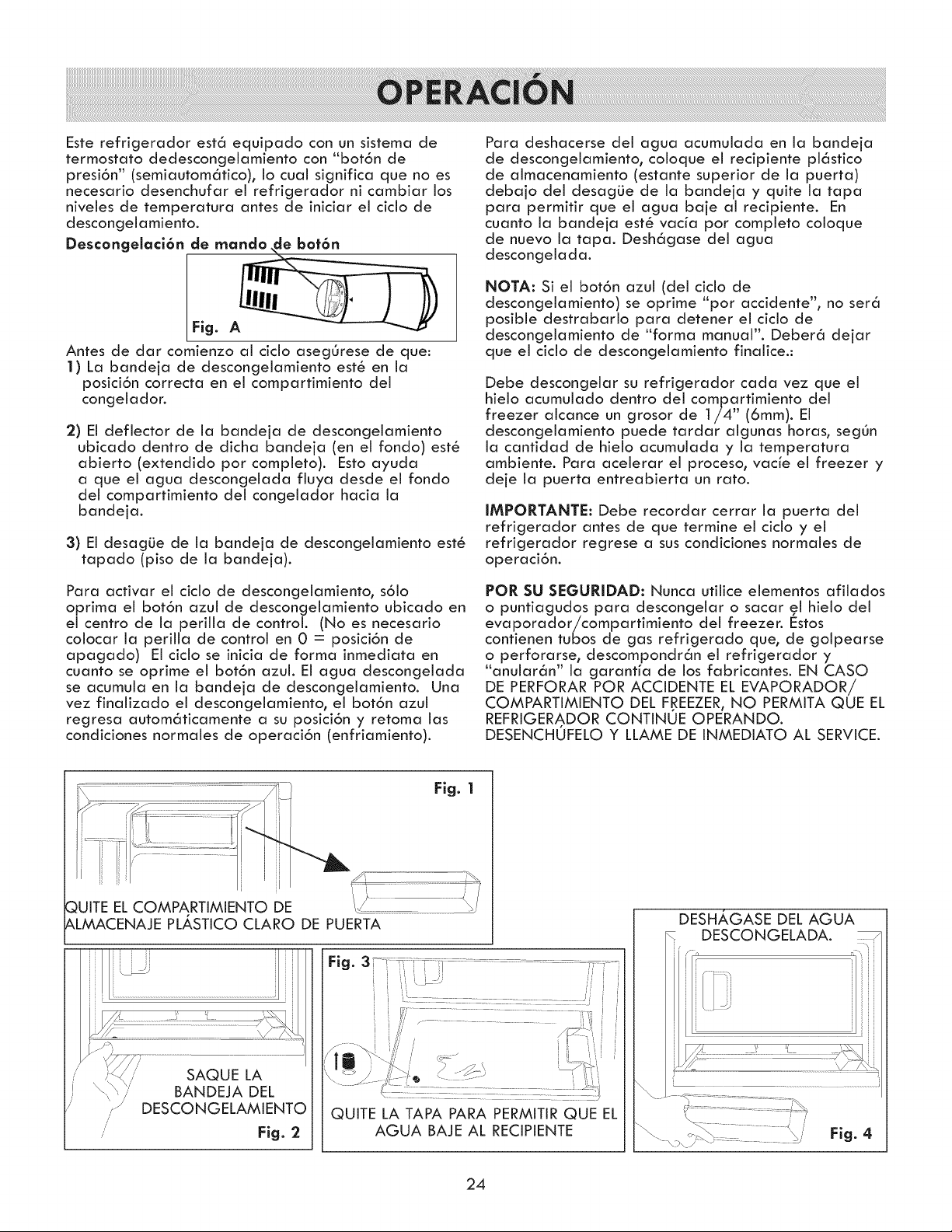 OPERACIÓN

Este refrigerador está equipado con un sistema de termostato dedescongelamiento con "botón de presión" (semiautomático), lo cual significa que no es necesario desenchufar el refrigerador ni cambiar los niveles de temperatura antes de iniciar el ciclo de descongelamiento.

Descongelación de mando de botón

Fig. A

Antes de dar comienzo al ciclo asegúrese de que:
1) La bandeja de descongelamiento esté en la posición correcta en el compartimiento del congelador.

2) El deflector de la bandeja de descongelamiento ubicado dentro de dicha bandeja (en el fondo) esté abierto (extendido por completo). Esto ayuda a que el agua descongelada fluya desde el fondo del compartimiento del congelador hacia la bandeja.

3) El desagüe de la bandeja de descongelamiento esté tapado (piso de la bandeja).

Para activar el ciclo de descongelamiento, sólo oprima el botón azul de descongelamiento ubicado en el centro de la perilla de control. (No es necesario colocar la perilla de control en 0 = posición de apagado) El ciclo se inicia de forma inmediata en cuanto se oprime el botón azul. El agua descongelada se acumula en la bandeja de descongelamiento. Una vez finalizado el descongelamiento, el botón azul regresa automáticamente a su posición y retoma las condiciones normales de operación (enfriamiento).

Para deshacerse del agua acumulada en la bandeja de descongelamiento, coloque el recipiente plástico de almacenamiento (estante superior de la puerta) debajo del desagüe de la bandeja y quite la tapa para permitir que el agua baje al recipiente. En cuanto la bandeja esté vacía por completo coloque de nuevo la tapa. Deshágase del agua descongelada.

NOTA: Si el botón azul (del ciclo de descongelamiento) se oprime "por accidente", no será posible destrabarlo para detener el ciclo de descongelamiento de "forma manual". Deberá dejar que el ciclo de descongelamiento finalice.:

Debe descongelar su refrigerador cada vez que el hielo acumulado dentro del compartimiento del freezer alcance un grosor de 1/4" (6mm). El descongelamiento puede tardar algunas horas, según la cantidad de hielo acumulada y la temperatura ambiente. Para acelerar el proceso, vacíe el freezer y deje la puerta entreabierta un rato.

IMPORTANTE: Debe recordar cerrar la puerta del refrigerador antes de que termine el ciclo y el refrigerador regrese a sus condiciones normales de operación.

POR SU SEGURIDAD: Nunca utilice elementos afilados o puntiagudos para descongelar o sacar el hielo del evaporador/compartimiento del freezer. Éstos contienen tubos de gas refrigerado que, de golpearse o perforarse, descompondrán el refrigerador y "anularán" la garantía de los fabricantes. EN CASO DE PERFORAR POR ACCIDENTE EL EVAPORADOR/ COMPARTIMIENTO DEL FREEZER, NO PERMITA QUE EL REFRIGERADOR CONTINÚE OPERANDO. DESENCHÚFELO Y LLAME DE INMEDIATO AL SERVICE.

Fig. 1
QUITE EL COMPARTIMIENTO DE ALMACENAJE PLÁSTICO CLARO DE PUERTA

SAQUE LA BANDEJA DEL DESCONGELAMIENTO
Fig. 2

Fig. 3
QUITE LA TAPA PARA PERMITIR QUE EL AGUA BAJE AL RECIPIENTE

DESHÁGASE DEL AGUA DESCONGELADA.
Fig. 4

24